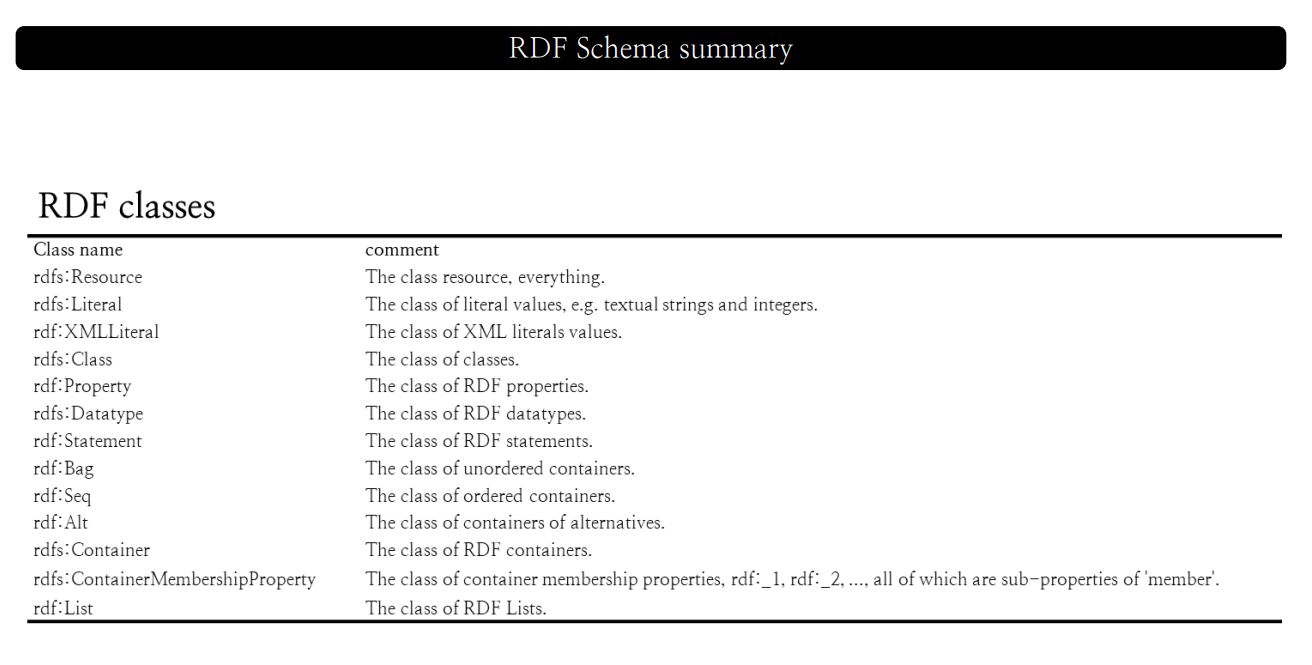 RDF Schema summary

RDF classes

| Class name | comment |
|---|---|
| rdfs:Resource | The class resource, everything. |
| rdfs:Literal | The class of literal values, e.g. textual strings and integers. |
| rdf:XMLLiteral | The class of XML literals values. |
| rdfs:Class | The class of classes. |
| rdf:Property | The class of RDF properties. |
| rdfs:Datatype | The class of RDF datatypes. |
| rdf:Statement | The class of RDF statements. |
| rdf:Bag | The class of unordered containers. |
| rdf:Seq | The class of ordered containers. |
| rdf:Alt | The class of containers of alternatives. |
| rdfs:Container | The class of RDF containers. |
| rdfs:ContainerMembershipProperty | The class of container membership properties, rdf:_1, rdf:_2, ..., all of which are sub-properties of 'member'. |
| rdf:List | The class of RDF Lists. |